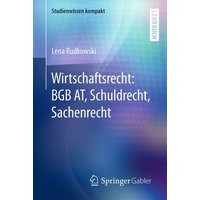 Studienwissen kompakt

LEHRBUCH

Lena Rudkowski

Wirtschaftsrecht: BGB AT, Schuldrecht, Sachenrecht

Springer Gabler